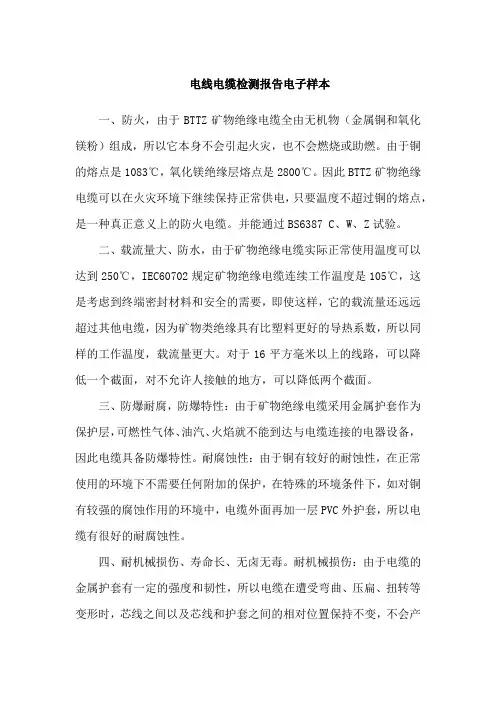 电线电缆检测报告电子样本

一、防火，由于 BTTZ 矿物绝缘电缆全由无机物（金属铜和氧化镁粉）组成，所以它本身不会引起火灾，也不会燃烧或助燃。由于铜的熔点是 1083℃，氧化镁绝缘层熔点是 2800℃。因此 BTTZ 矿物绝缘电缆可以在火灾环境下继续保持正常供电，只要温度不超过铜的熔点，是一种真正意义上的防火电缆。并能通过 BS6387 C、W、Z 试验。

二、载流量大、防水，由于矿物绝缘电缆实际正常使用温度可以达到 250℃，IEC60702 规定矿物绝缘电缆连续工作温度是 105℃，这是考虑到终端密封材料和安全的需要，即使这样，它的载流量还远远超过其他电缆，因为矿物类绝缘具有比塑料更好的导热系数，所以同样的工作温度，载流量更大。对于 16 平方毫米以上的线路，可以降低一个截面，对不允许人接触的地方，可以降低两个截面。

三、防爆耐腐，防爆特性：由于矿物绝缘电缆采用金属护套作为保护层，可燃性气体、油汽、火焰就不能到达与电缆连接的电器设备，因此电缆具备防爆特性。耐腐蚀性：由于铜有较好的耐蚀性，在正常使用的环境下不需要任何附加的保护，在特殊的环境条件下，如对铜有较强的腐蚀作用的环境中，电缆外面再加一层 PVC 外护套，所以电缆有很好的耐腐蚀性。

四、耐机械损伤、寿命长、无卤无毒。耐机械损伤：由于电缆的金属护套有一定的强度和韧性，所以电缆在遭受弯曲、压扁、扭转等变形时，芯线之间以及芯线和护套之间的相对位置保持不变，不会产